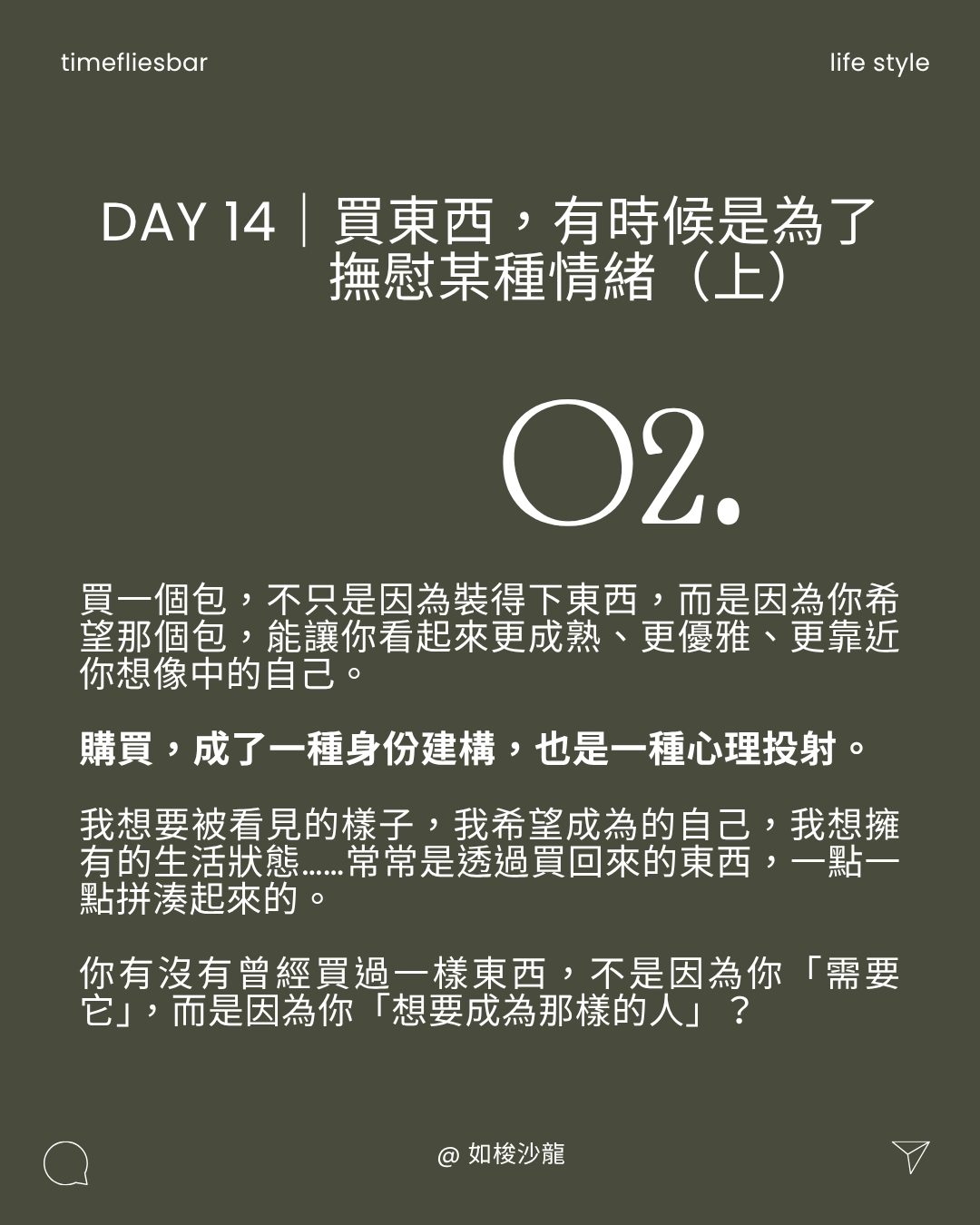 timefliesbar

life style

DAY 14｜買東西，有時候是為了撫慰某種情緒（上）

02.

買一個包，不只是因為裝得下東西，而是因為你希望那個包，能讓你看起來更成熟、更優雅、更靠近你想像中的自己。

購買，成了一種身份建構，也是一種心理投射。

我想要被看見的樣子，我希望成為的自己，我想擁有的生活狀態……常常是透過買回來的東西，一點一點拼湊起來的。

你有沒有曾經買過一樣東西，不是因為你「需要它」，而是因為你「想要成為那樣的人」？

@ 如梭沙龍